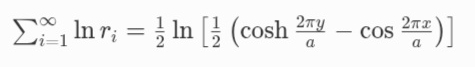 $\sum_{i=1}^{\infty} \ln r_i = \frac{1}{2} \ln \left[ \frac{1}{2} \left( \cosh \frac{2\pi y}{a} - \cos \frac{2\pi x}{a} \right) \right]$